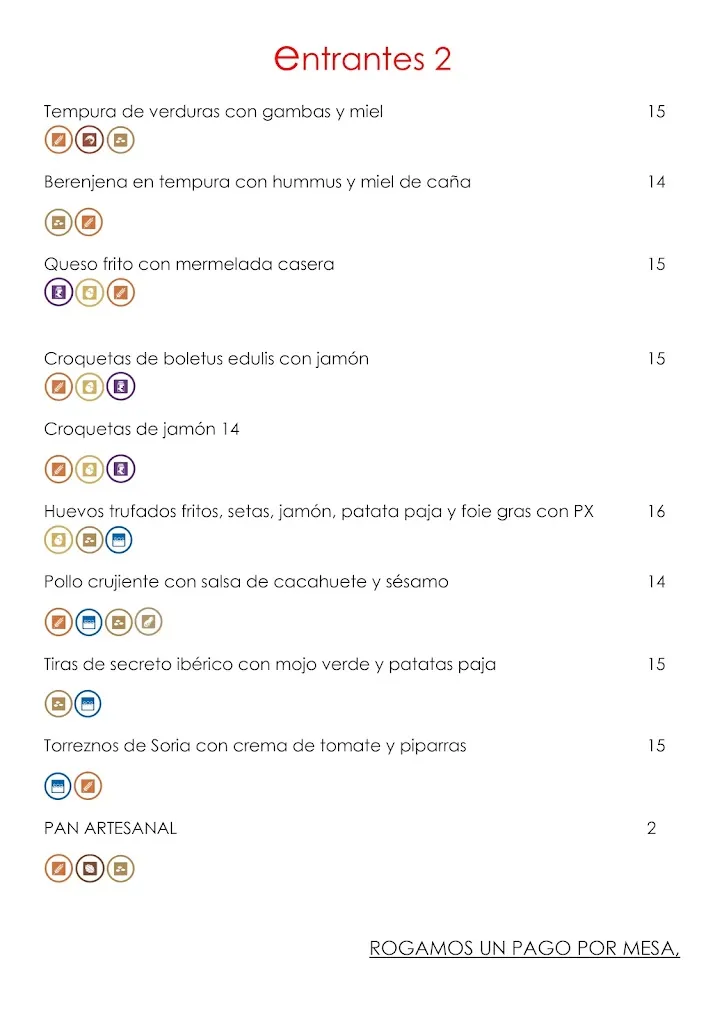 entrantes 2

Tempura de verduras con gambas y miel 15

Berenjena en tempura con hummus y miel de caña 14

Queso frito con mermelada casera 15

Croquetas de boletus edulis con jamón 15

Croquetas de jamón 14

Huevos trufados fritos, setas, jamón, patata paja y foie gras con PX 16

Pollo crujiente con salsa de cacahuete y sésamo 14

Tiras de secreto ibérico con mojo verde y patatas paja 15

Torreznos de Soria con crema de tomate y piparras 15

PAN ARTESANAL 2

ROGAMOS UN PAGO POR MESA,